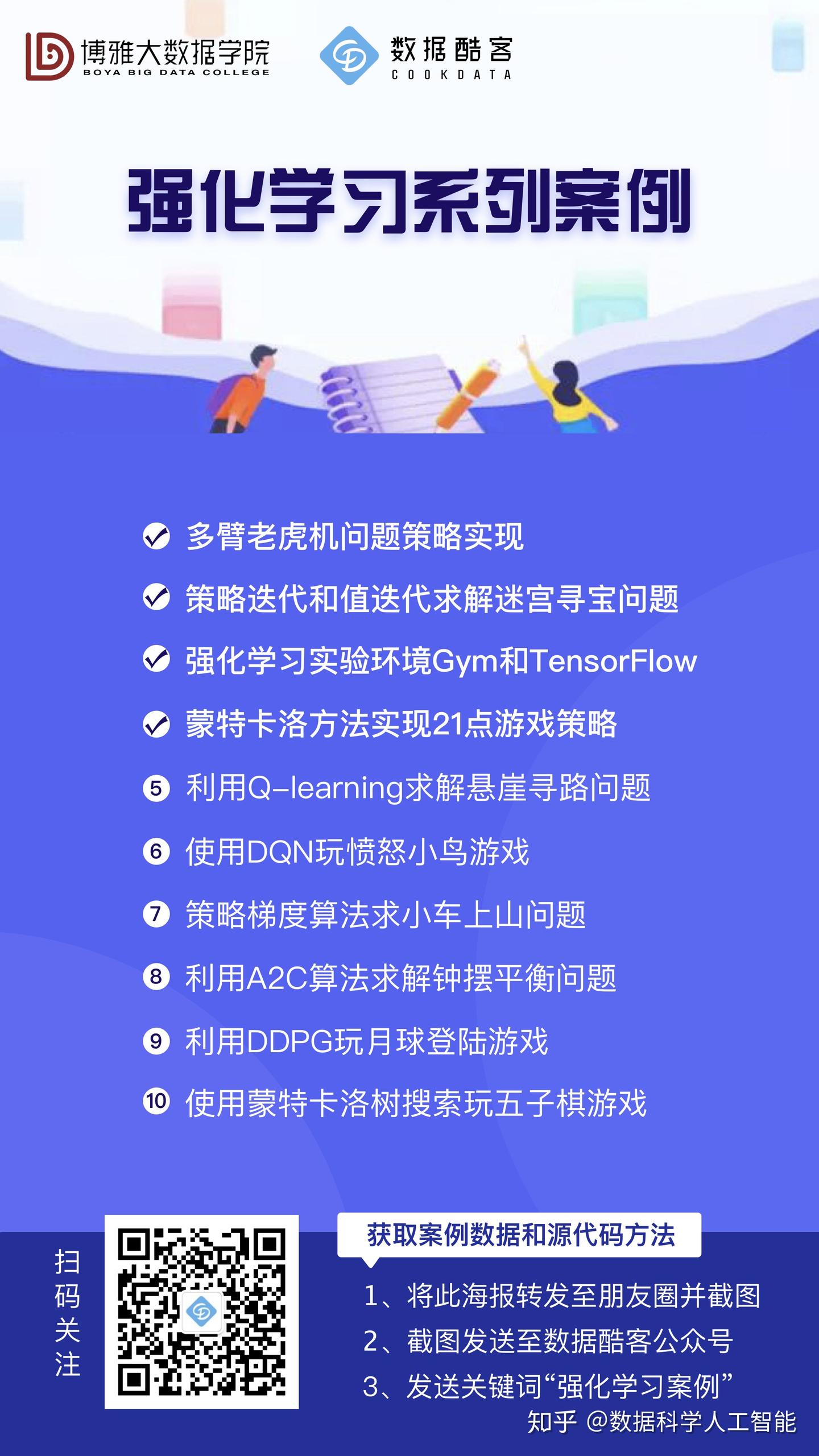 博雅大数据学院
BOYA BIG DATA COLLEGE

数据酷客
COOKDATA

强化学习系列案例

多臂老虎机问题策略实现
策略迭代和值迭代求解迷宫寻宝问题
强化学习实验环境Gym和TensorFlow
蒙特卡洛方法实现21点游戏策略
5 利用Q-learning求解悬崖寻路问题
6 使用DQN玩愤怒小鸟游戏
7 策略梯度算法求小车上山问题
8 利用A2C算法求解钟摆平衡问题
9 利用DDPG玩月球登陆游戏
10 使用蒙特卡洛树搜索玩五子棋游戏

扫码关注

获取案例数据和源代码方法
1、将此海报转发至朋友圈并截图
2、截图发送至数据酷客公众号
3、发送关键词“强化学习案例”

知乎 @数据科学人工智能